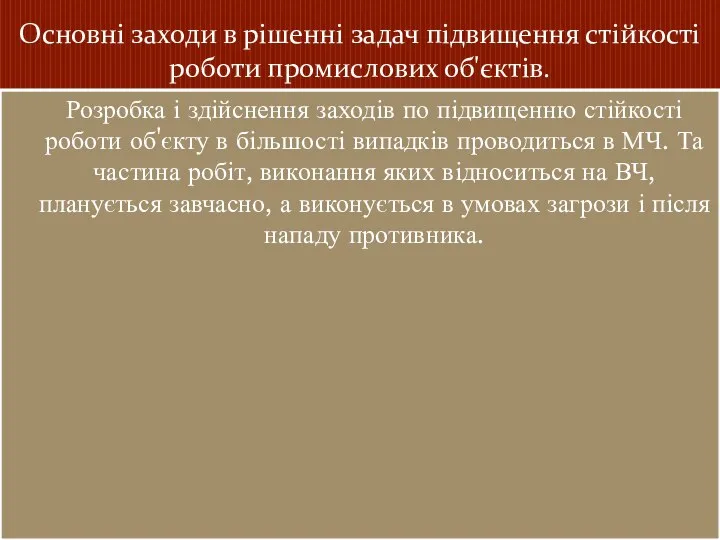 Основні заходи в рішенні задач підвищення стійкості роботи промислових об'єктів.

Розробка і здійснення заходів по підвищенню стійкості роботи об'єкту в більшості випадків проводиться в МЧ. Та частина робіт, виконання яких відноситься на ВЧ, планується завчасно, а виконується в умовах загрози і після нападу противника.